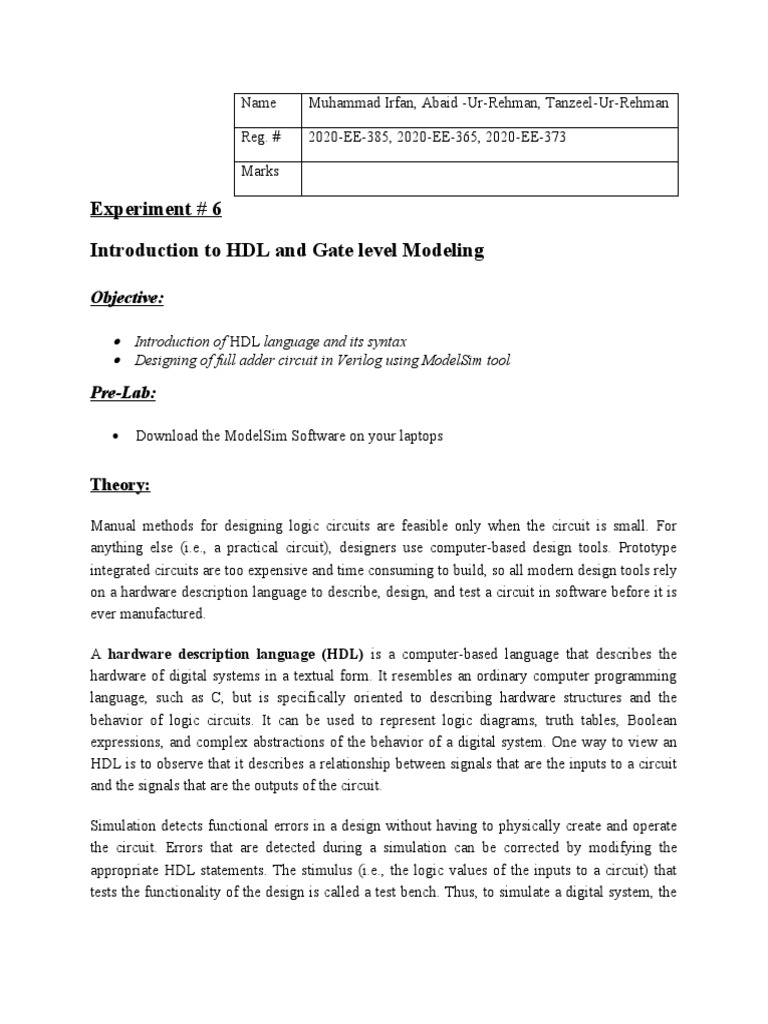 | Name | Muhammad Irfan, Abaid -Ur-Rehman, Tanzeel-Ur-Rehman |
|---|---|
| Reg. # | 2020-EE-385, 2020-EE-365, 2020-EE-373 |
| Marks | |

Experiment # 6

Introduction to HDL and Gate level Modeling

Objective:

• Introduction of HDL language and its syntax
• Designing of full adder circuit in Verilog using ModelSim tool

Pre-Lab:

• Download the ModelSim Software on your laptops

Theory:

Manual methods for designing logic circuits are feasible only when the circuit is small. For anything else (i.e., a practical circuit), designers use computer-based design tools. Prototype integrated circuits are too expensive and time consuming to build, so all modern design tools rely on a hardware description language to describe, design, and test a circuit in software before it is ever manufactured.

A hardware description language (HDL) is a computer-based language that describes the hardware of digital systems in a textual form. It resembles an ordinary computer programming language, such as C, but is specifically oriented to describing hardware structures and the behavior of logic circuits. It can be used to represent logic diagrams, truth tables, Boolean expressions, and complex abstractions of the behavior of a digital system. One way to view an HDL is to observe that it describes a relationship between signals that are the inputs to a circuit and the signals that are the outputs of the circuit.

Simulation detects functional errors in a design without having to physically create and operate the circuit. Errors that are detected during a simulation can be corrected by modifying the appropriate HDL statements. The stimulus (i.e., the logic values of the inputs to a circuit) that tests the functionality of the design is called a test bench. Thus, to simulate a digital system, the